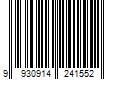 9 930914 241552